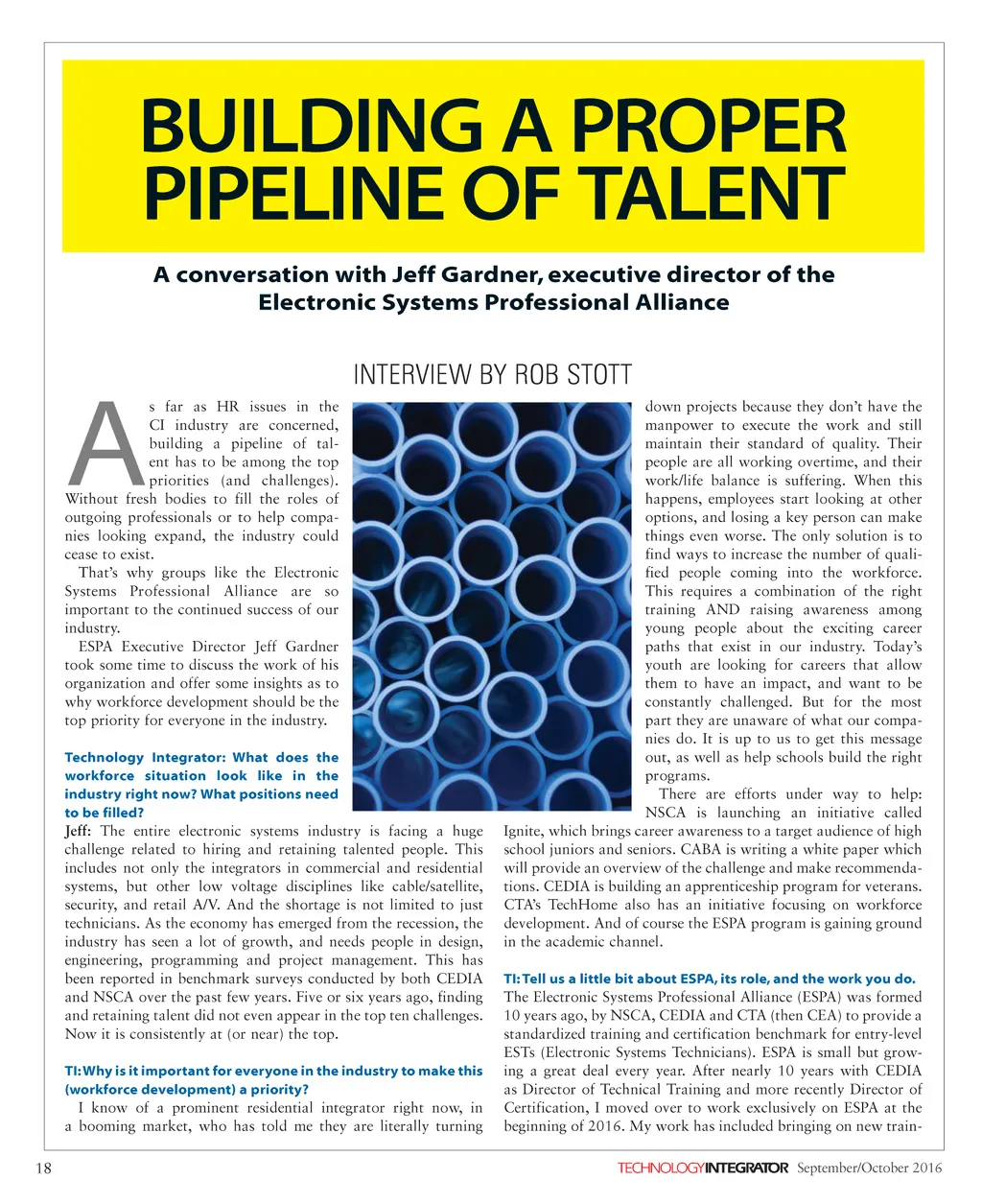 BUILDING A PROPER PIPELINE OF TALENT

A conversation with Jeff Gardner, executive director of the Electronic Systems Professional Alliance

INTERVIEW BY ROB STOTT

As far as HR issues in the CI industry are concerned, building a pipeline of talent has to be among the top priorities (and challenges). Without fresh bodies to fill the roles of outgoing professionals or to help companies looking expand, the industry could cease to exist.

That's why groups like the Electronic Systems Professional Alliance are so important to the continued success of our industry.

ESPA Executive Director Jeff Gardner took some time to discuss the work of his organization and offer some insights as to why workforce development should be the top priority for everyone in the industry.

Technology Integrator: What does the workforce situation look like in the industry right now? What positions need to be filled?

Jeff: The entire electronic systems industry is facing a huge challenge related to hiring and retaining talented people. This includes not only the integrators in commercial and residential systems, but other low voltage disciplines like cable/satellite, security, and retail A/V. And the shortage is not limited to just technicians. As the economy has emerged from the recession, the industry has seen a lot of growth, and needs people in design, engineering, programming and project management. This has been reported in benchmark surveys conducted by both CEDIA and NSCA over the past few years. Five or six years ago, finding and retaining talent did not even appear in the top ten challenges. Now it is consistently at (or near) the top.

TI: Why is it important for everyone in the industry to make this (workforce development) a priority?

I know of a prominent residential integrator right now, in a booming market, who has told me they are literally turning down projects because they don't have the manpower to execute the work and still maintain their standard of quality. Their people are all working overtime, and their work/life balance is suffering. When this happens, employees start looking at other options, and losing a key person can make things even worse. The only solution is to find ways to increase the number of qualified people coming into the workforce. This requires a combination of the right training AND raising awareness among young people about the exciting career paths that exist in our industry. Today's youth are looking for careers that allow them to have an impact, and want to be constantly challenged. But for the most part they are unaware of what our companies do. It is up to us to get this message out, as well as help schools build the right programs.

There are efforts under way to help: NSCA is launching an initiative called Ignite, which brings career awareness to a target audience of high school juniors and seniors. CABA is writing a white paper which will provide an overview of the challenge and make recommendations. CEDIA is building an apprenticeship program for veterans. CTA's TechHome also has an initiative focusing on workforce development. And of course the ESPA program is gaining ground in the academic channel.

TI: Tell us a little bit about ESPA, its role, and the work you do.

The Electronic Systems Professional Alliance (ESPA) was formed 10 years ago, by NSCA, CEDIA and CTA (then CEA) to provide a standardized training and certification benchmark for entry-level ESTs (Electronic Systems Technicians). ESPA is small but growing a great deal every year. After nearly 10 years with CEDIA as Director of Technical Training and more recently Director of Certification, I moved over to work exclusively on ESPA at the beginning of 2016. My work has included bringing on new train-

18 TECHNOLOGYINTEGRATOR September/October 2016